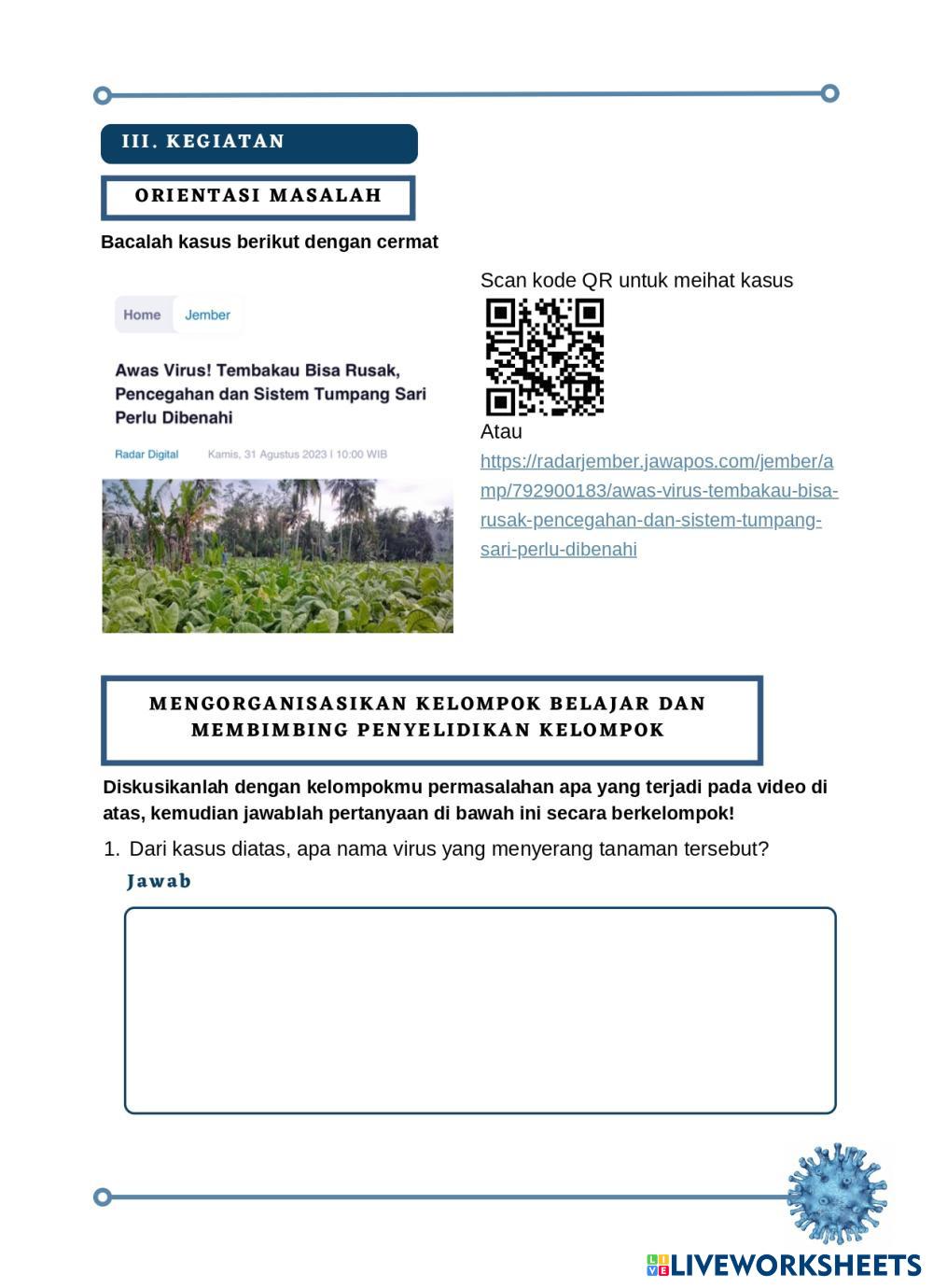 III. KEGIATAN

ORIENTASI MASALAH

Bacalah kasus berikut dengan cermat

Home Jember

Awas Virus! Tembakau Bisa Rusak, Pencegahan dan Sistem Tumpang Sari Perlu Dibenahi

Radar Digital Kamis, 31 Agustus 2023 | 10:00 WIB

Scan kode QR untuk meihat kasus

Atau

https://radarjember.jawapos.com/jember/amp/792900183/awas-virus-tembakau-bisa-rusak-pencegahan-dan-sistem-tumpang-sari-perlu-dibenahi

MENGORGANISASIKAN KELOMPOK BELAJAR DAN MEMBIMBING PENYELIDIKAN KELOMPOK

Diskusikanlah dengan kelompokmu permasalahan apa yang terjadi pada video di atas, kemudian jawablah pertanyaan di bawah ini secara berkelompok!

1. Dari kasus diatas, apa nama virus yang menyerang tanaman tersebut?

Jawab

LIVEWORKSHEETS